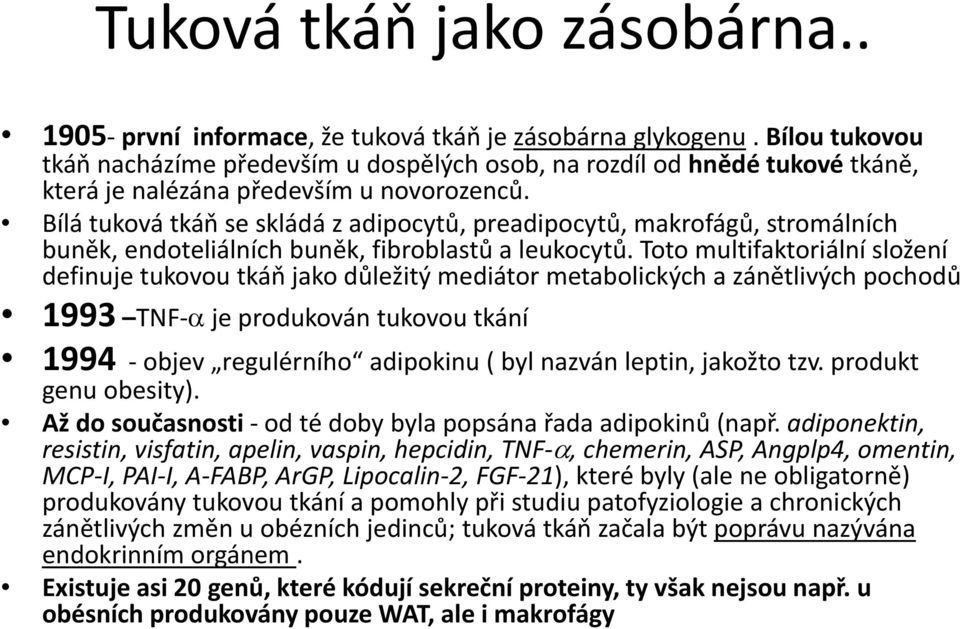 Tuková tkáň jako zásobárna..

• 1905- první informace, že tuková tkáň je zásobárna glykogenu . Bílou tukovou tkáň nacházíme především u dospělých osob, na rozdíl od hnědé tukové tkáně, která je nalézána především u novorozenců.

• Bílá tuková tkáň se skládá z adipocytů, preadipocytů, makrofágů, stromálních buněk, endoteliálních buněk, fibroblastů a leukocytů. Toto multifaktoriální složení definuje tukovou tkáň jako důležitý mediátor metabolických a zánětlivých pochodů

• 1993 –TNF-$\alpha$ je produkován tukovou tkání

• 1994 - objev „regulérního“ adipokinu ( byl nazván leptin, jakožto tzv. produkt genu obesity).

• Až do současnosti - od té doby byla popsána řada adipokinů (např. adiponektin, resistin, visfatin, apelin, vaspin, hepcidin, TNF-$\alpha$, chemerin, ASP, Angplp4, omentin, MCP-I, PAI-I, A-FABP, ArGP, Lipocalin-2, FGF-21), které byly (ale ne obligatorně) produkovány tukovou tkání a pomohly při studiu patofyziologie a chronických zánětlivých změn u obézních jedinců; tuková tkáň začala být poprávu nazývána endokrinním orgánem .

• Existuje asi 20 genů, které kódují sekreční proteiny, ty však nejsou např. u obésních produkovány pouze WAT, ale i makrofágy